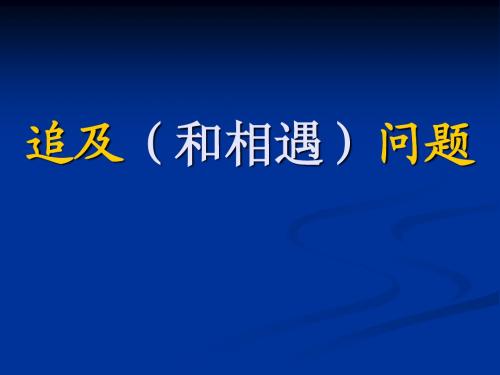 追及（和相遇）问题